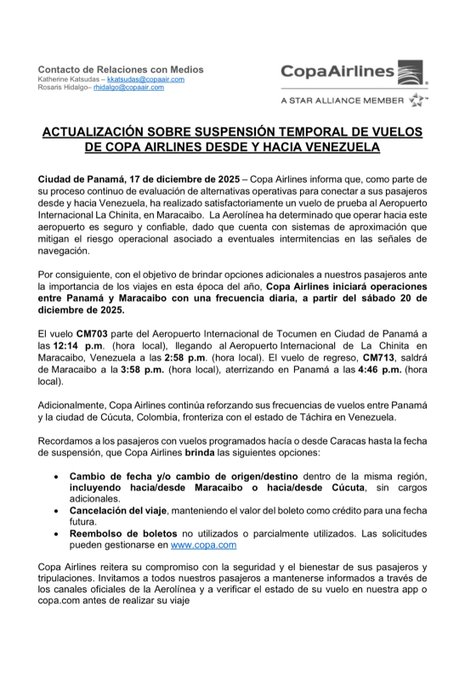 Contacto de Relaciones con Medios
Katherine Katsudas – kkatsudas@copaair.com
Rosaris Hidalgo– rhidalgo@copaair.com

CopaAirlines

A STAR ALLIANCE MEMBER

ACTUALIZACIÓN SOBRE SUSPENSIÓN TEMPORAL DE VUELOS DE COPA AIRLINES DESDE Y HACIA VENEZUELA

Ciudad de Panamá, 17 de diciembre de 2025 – Copa Airlines informa que, como parte de su proceso continuo de evaluación de alternativas operativas para conectar a sus pasajeros desde y hacia Venezuela, ha realizado satisfactoriamente un vuelo de prueba al Aeropuerto Internacional La Chinita, en Maracaibo. La Aerolínea ha determinado que operar hacia este aeropuerto es seguro y confiable, dado que cuenta con sistemas de aproximación que mitigan el riesgo operacional asociado a eventuales intermitencias en las señales de navegación.

Por consiguiente, con el objetivo de brindar opciones adicionales a nuestros pasajeros ante la importancia de los viajes en esta época del año, Copa Airlines iniciará operaciones entre Panamá y Maracaibo con una frecuencia diaria, a partir del sábado 20 de diciembre de 2025.

El vuelo CM703 parte del Aeropuerto Internacional de Tocumen en Ciudad de Panamá a las 12:14 p.m. (hora local), llegando al Aeropuerto Internacional de La Chinita en Maracaibo, Venezuela a las 2:58 p.m. (hora local). El vuelo de regreso, CM713, saldrá de Maracaibo a la 3:58 p.m. (hora local), aterrizando en Panamá a las 4:46 p.m. (hora local).

Adicionalmente, Copa Airlines continúa reforzando sus frecuencias de vuelos entre Panamá y la ciudad de Cúcuta, Colombia, fronteriza con el estado de Táchira en Venezuela.

Recordamos a los pasajeros con vuelos programados hacía o desde Caracas hasta la fecha de suspensión, que Copa Airlines brinda las siguientes opciones:

• Cambio de fecha y/o cambio de origen/destino dentro de la misma región, incluyendo hacia/desde Maracaibo o hacia/desde Cúcuta, sin cargos adicionales.
• Cancelación del viaje, manteniendo el valor del boleto como crédito para una fecha futura.
• Reembolso de boletos no utilizados o parcialmente utilizados. Las solicitudes pueden gestionarse en www.copa.com

Copa Airlines reitera su compromiso con la seguridad y el bienestar de sus pasajeros y tripulaciones. Invitamos a todos nuestros pasajeros a mantenerse informados a través de los canales oficiales de la Aerolínea y a verificar el estado de su vuelo en nuestra app o copa.com antes de realizar su viaje